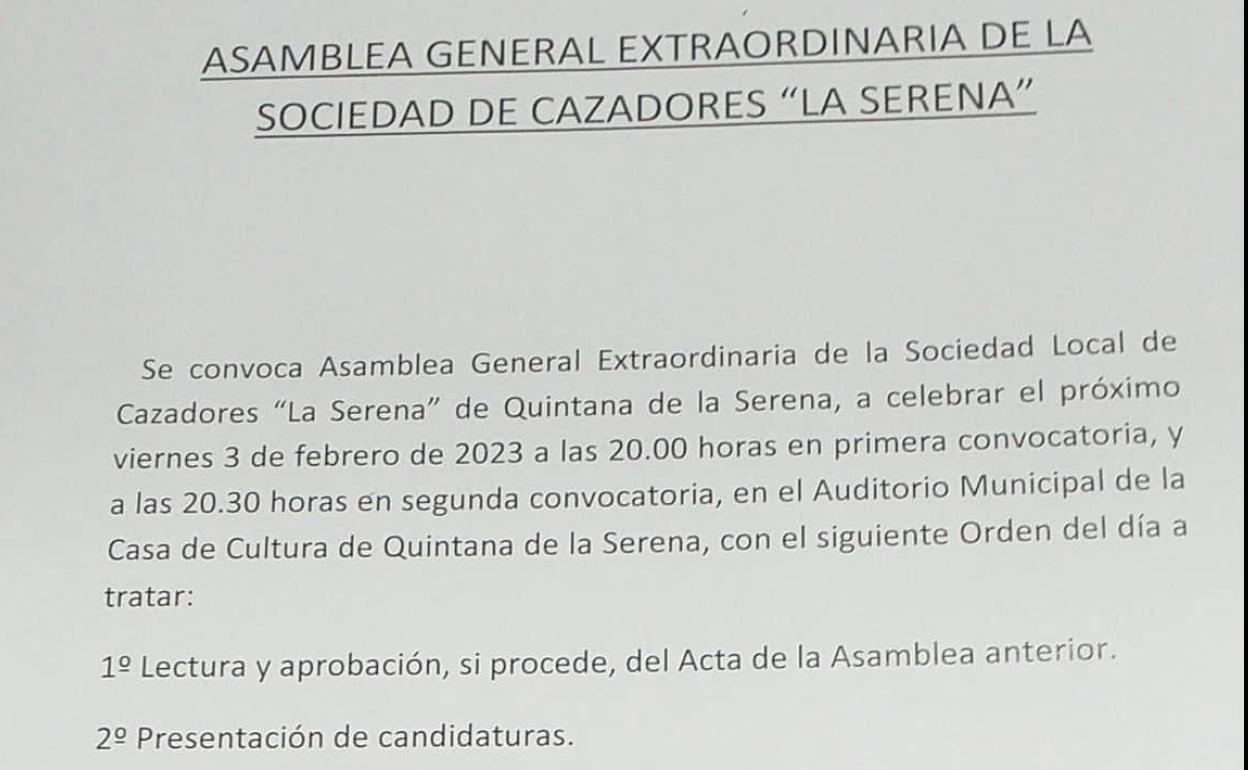 ASAMBLEA GENERAL EXTRAORDINARIA DE LA SOCIEDAD DE CAZADORES “LA SERENA”

Se convoca Asamblea General Extraordinaria de la Sociedad Local de Cazadores “La Serena” de Quintana de la Serena, a celebrar el próximo viernes 3 de febrero de 2023 a las 20.00 horas en primera convocatoria, y a las 20.30 horas en segunda convocatoria, en el Auditorio Municipal de la Casa de Cultura de Quintana de la Serena, con el siguiente Orden del día a tratar:

1º Lectura y aprobación, si procede, del Acta de la Asamblea anterior.

2º Presentación de candidaturas.